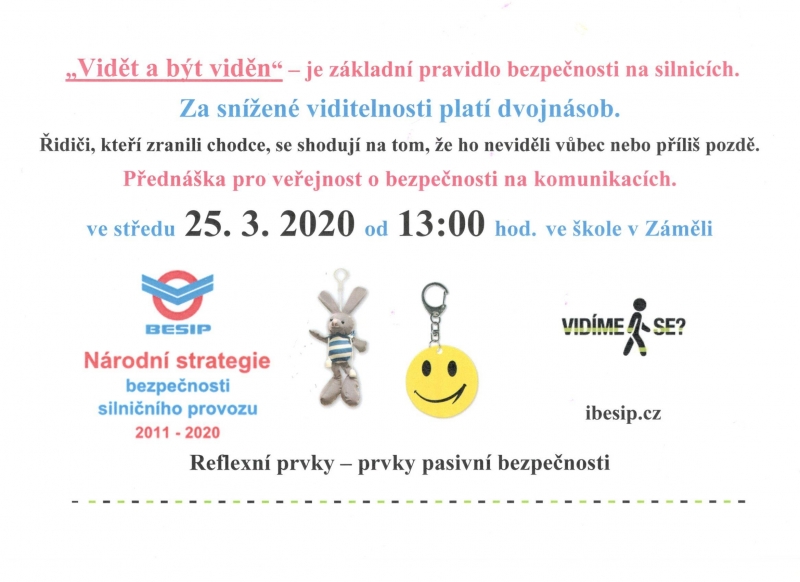 „Vidět a být viděn“ – je základní pravidlo bezpečnosti na silnicích.

Za snížené viditelnosti platí dvojnásob.

Řidiči, kteří zranili chodce, se shodují na tom, že ho neviděli vůbec nebo příliš pozdě.

Přednáška pro veřejnost o bezpečnosti na komunikacích.

ve středu 25. 3. 2020 od 13:00 hod. ve škole v Záměli

BESIP

Národní strategie bezpečnosti silničního provozu 2011 - 2020

VIDÍME SE?

ibesip.cz

Reflexní prvky – prvky pasivní bezpečnosti